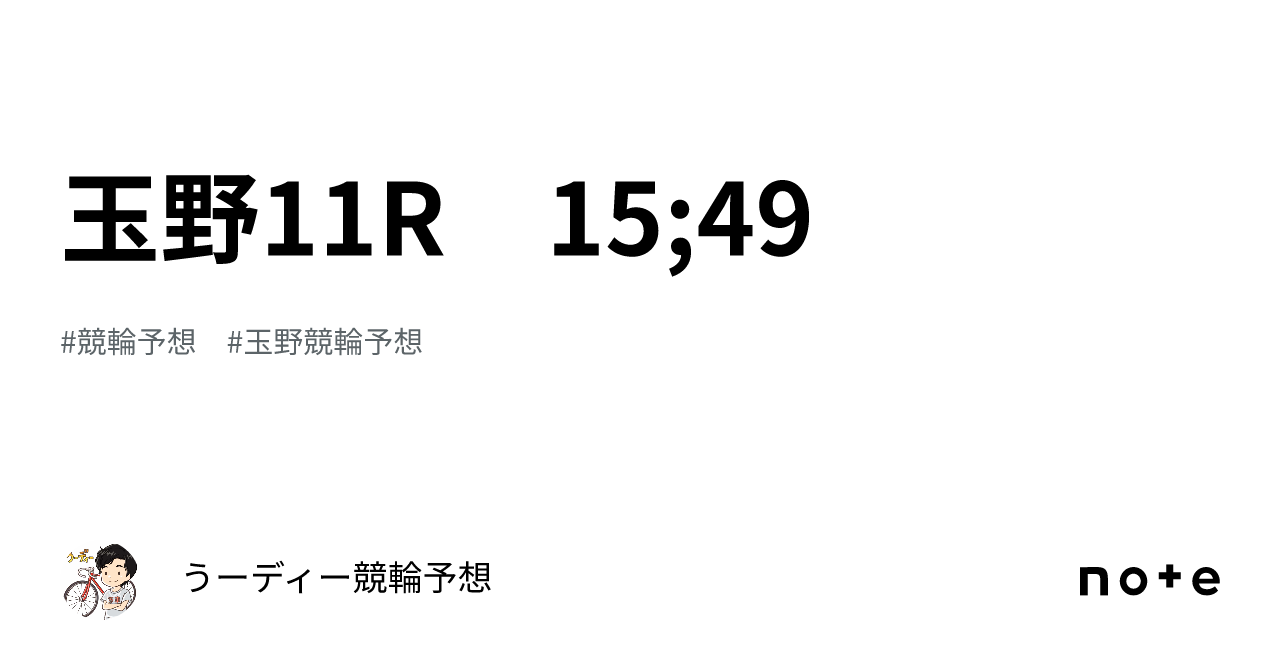 玉野11R　15;49

#競輪予想　#玉野競輪予想

うーディー競輪予想

note